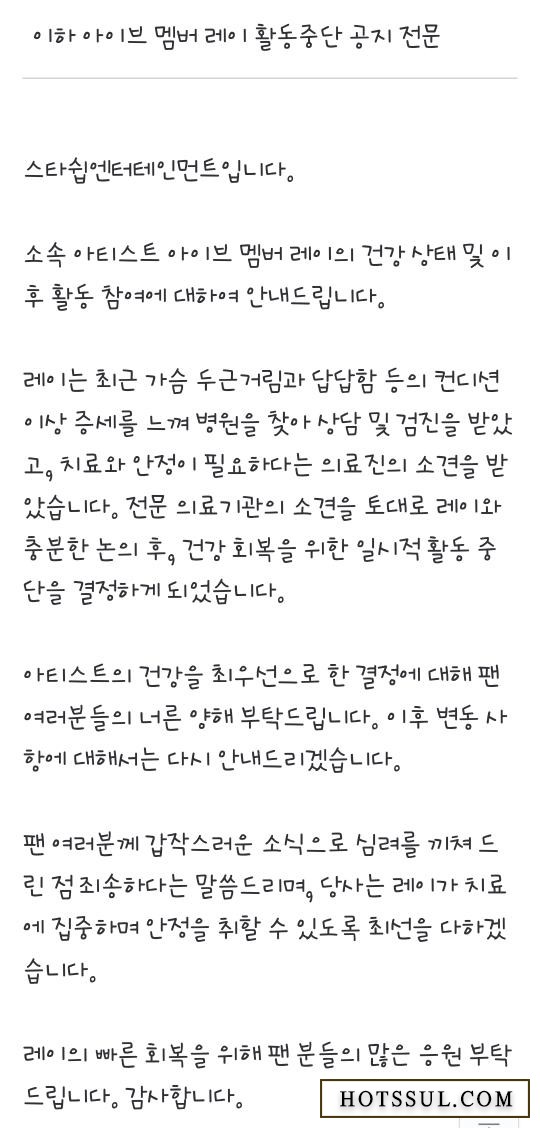 이하 아이브 멤버 레이 활동중단 공지 전문

스타쉽엔터테인먼트입니다.

소속 아티스트 아이브 멤버 레이의 건강 상태 및 이후 활동 참여에 대하여 안내드립니다.

레이는 최근 가슴 두근거림과 답답함 등의 컨디션 이상 증세를 느껴 병원을 찾아 상담 및 검진을 받았고, 치료와 안정이 필요하다는 의료진의 소견을 받았습니다. 전문 의료기관의 소견을 토대로 레이와 충분한 논의 후, 건강 회복을 위한 일시적 활동 중단을 결정하게 되었습니다.

아티스트의 건강을 최우선으로 한 결정에 대해 팬 여러분들의 너른 양해 부탁드립니다. 이후 변동 사항에 대해서는 다시 안내드리겠습니다.

팬 여러분께 갑작스러운 소식으로 심려를 끼쳐 드린 점 죄송하다는 말씀드리며, 당사는 레이가 치료에 집중하며 안정을 취할 수 있도록 최선을 다하겠습니다.

레이의 빠른 회복을 위해 팬 분들의 많은 응원 부탁드립니다. 감사합니다.

HOTSSUL.COM